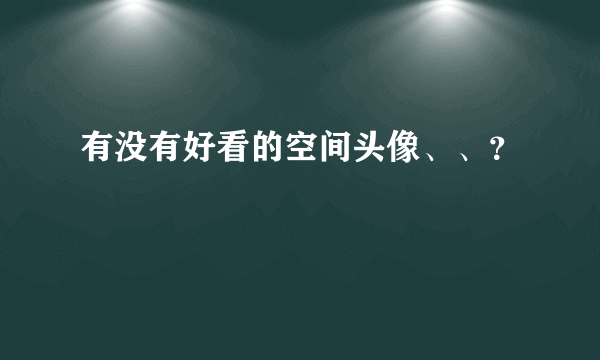 有没有好看的空间头像、、?